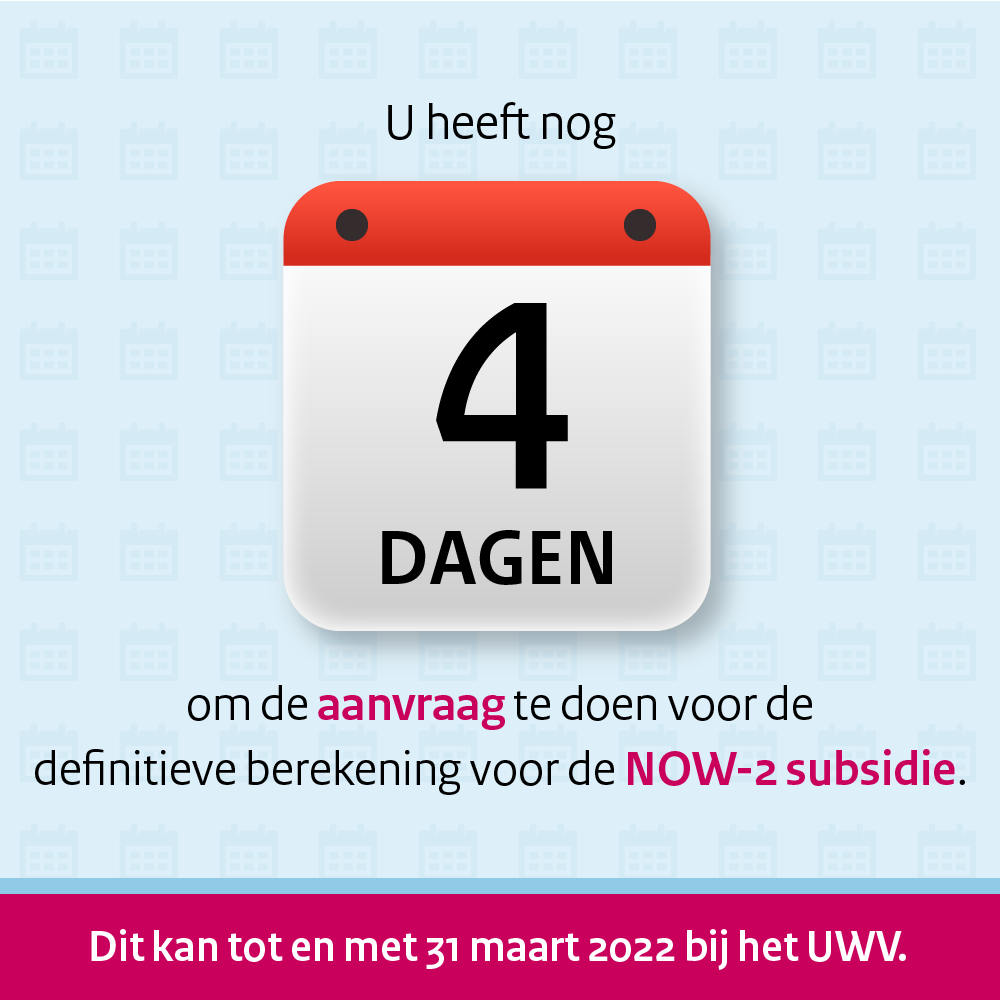 U heeft nog

4

DAGEN

om de aanvraag te doen voor de definitieve berekening voor de NOW-2 subsidie.

Dit kan tot en met 31 maart 2022 bij het UWV.